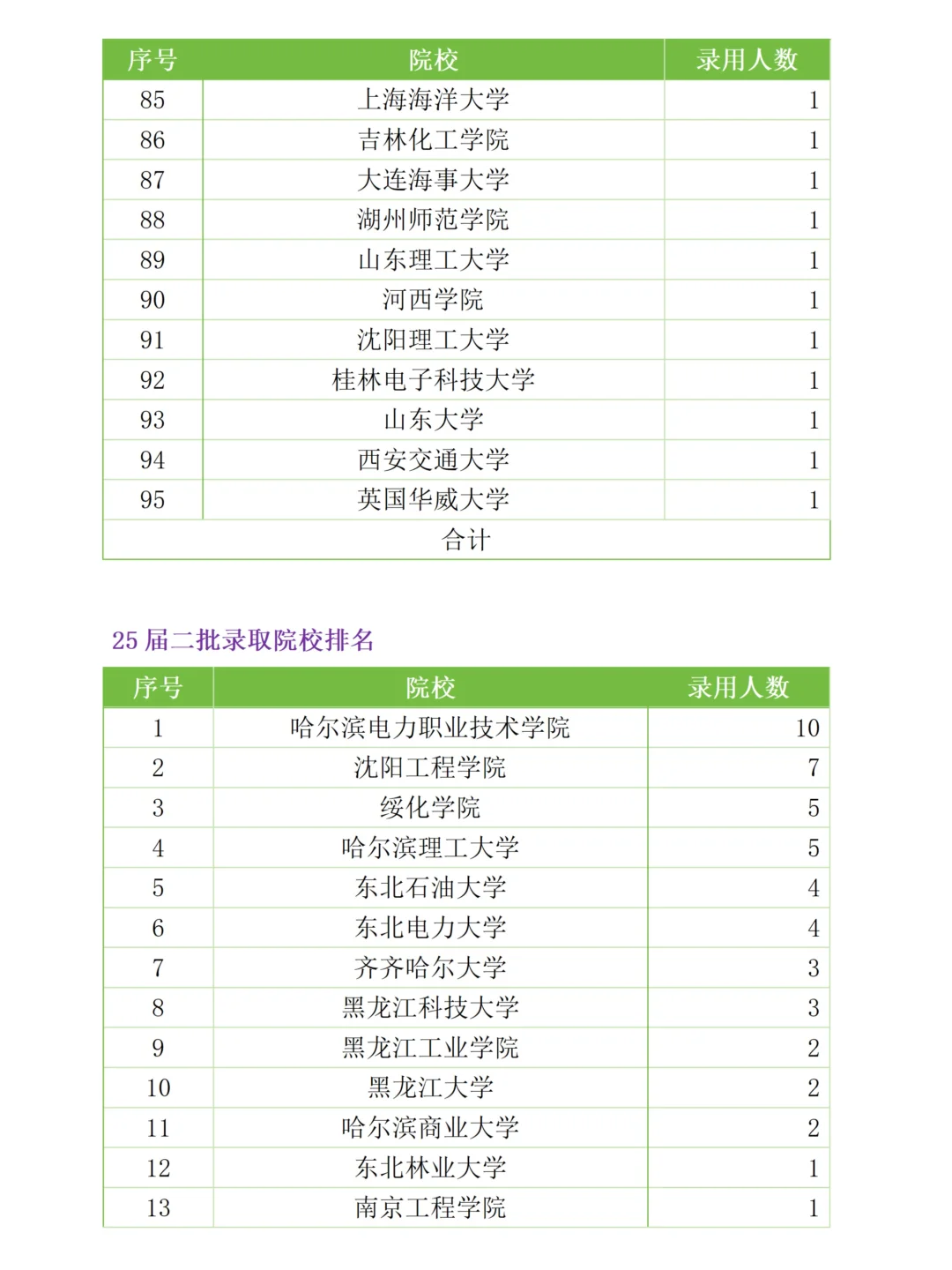 | 序号 | 院校 | 录用人数 |
|---|---|---|
| 85 | 上海海洋大学 | 1 |
| 86 | 吉林化工学院 | 1 |
| 87 | 大连海事大学 | 1 |
| 88 | 湖州师范学院 | 1 |
| 89 | 山东理工大学 | 1 |
| 90 | 河西学院 | 1 |
| 91 | 沈阳理工大学 | 1 |
| 92 | 桂林电子科技大学 | 1 |
| 93 | 山东大学 | 1 |
| 94 | 西安交通大学 | 1 |
| 95 | 英国华威大学 | 1 |
| 合计 | | |

25 届二批录取院校排名

| 序号 | 院校 | 录用人数 |
|---|---|---|
| 1 | 哈尔滨电力职业技术学院 | 10 |
| 2 | 沈阳工程学院 | 7 |
| 3 | 绥化学院 | 5 |
| 4 | 哈尔滨理工大学 | 5 |
| 5 | 东北石油大学 | 4 |
| 6 | 东北电力大学 | 4 |
| 7 | 齐齐哈尔大学 | 3 |
| 8 | 黑龙江科技大学 | 3 |
| 9 | 黑龙江工业学院 | 2 |
| 10 | 黑龙江大学 | 2 |
| 11 | 哈尔滨商业大学 | 2 |
| 12 | 东北林业大学 | 1 |
| 13 | 南京工程学院 | 1 |